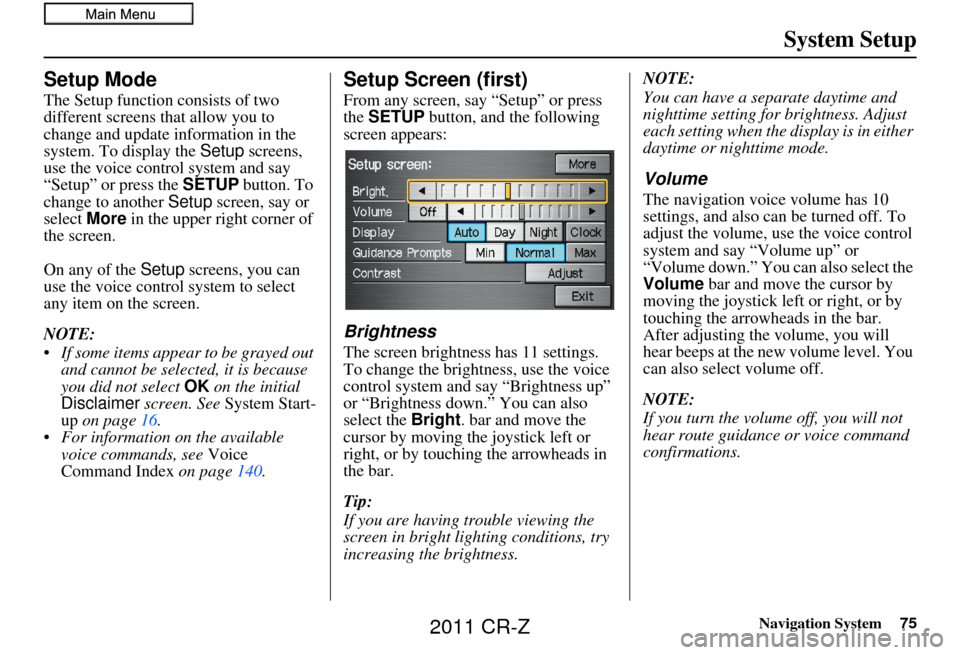 Main Menu

System Setup

Setup Mode

The Setup function consists of two different screens that allow you to change and update information in the system. To display the Setup screens, use the voice control system and say “Setup” or press the SETUP button. To change to another Setup screen, say or select More in the upper right corner of the screen.

On any of the Setup screens, you can use the voice control system to select any item on the screen.

NOTE:

• If some items appear to be grayed out and cannot be selected, it is because you did not select OK on the initial Disclaimer screen. See System Start-up on page 16.
• For information on the available voice commands, see Voice Command Index on page 140.

Setup Screen (first)

From any screen, say “Setup” or press the SETUP button, and the following screen appears:

Setup screen:
More
Bright.
Volume
Off
Display
Auto
Day
Night
Clock
Guidance Prompts
Min
Normal
Max
Contrast
Adjust
Exit

Brightness

The screen brightness has 11 settings. To change the brightness, use the voice control system and say “Brightness up” or “Brightness down.” You can also select the Bright. bar and move the cursor by moving the joystick left or right, or by touching the arrowheads in the bar.

Tip:

If you are having trouble viewing the screen in bright lighting conditions, try increasing the brightness.

NOTE:

You can have a separate daytime and nighttime setting for brightness. Adjust each setting when the display is in either daytime or nighttime mode.

Volume

The navigation voice volume has 10 settings, and also can be turned off. To adjust the volume, use the voice control system and say “Volume up” or “Volume down.” You can also select the Volume bar and move the cursor by moving the joystick left or right, or by touching the arrowheads in the bar. After adjusting the volume, you will hear beeps at the new volume level. You can also select volume off.

NOTE:

If you turn the volume off, you will not hear route guidance or voice command confirmations.

Navigation System 75

2011 CR-Z

carmanualsonline.info